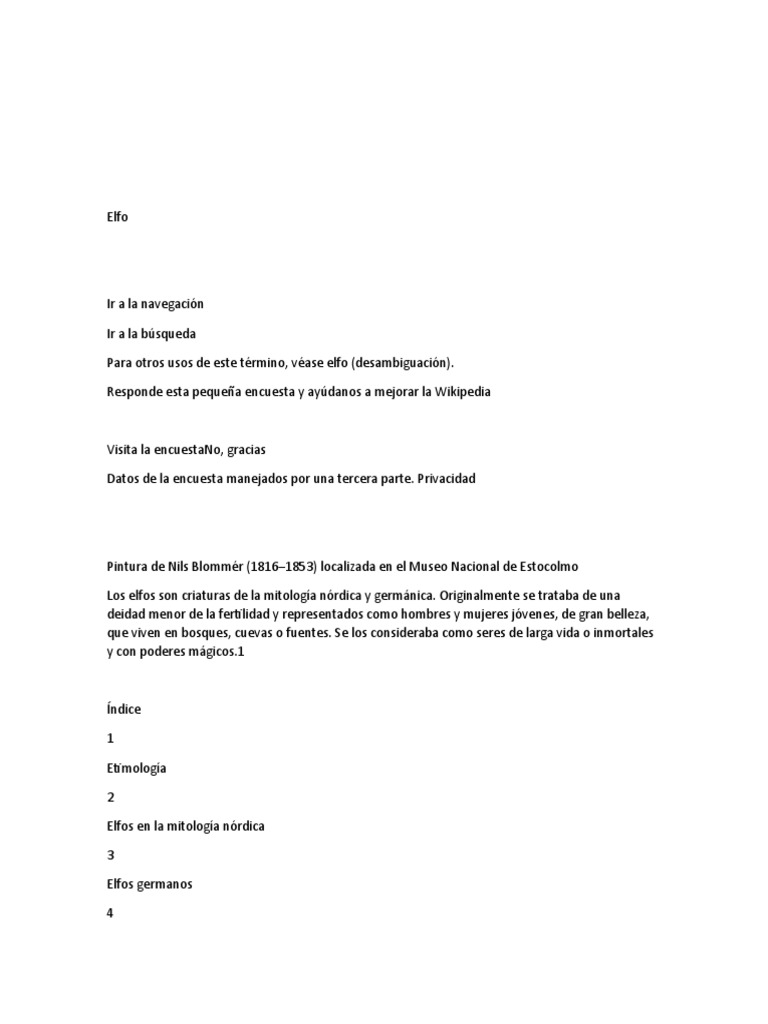 Elfo

Ir a la navegación

Ir a la búsqueda

Para otros usos de este término, véase elfo (desambiguación).

Responde esta pequeña encuesta y ayúdanos a mejorar la Wikipedia

Visita la encuestaNo, gracias

Datos de la encuesta manejados por una tercera parte. Privacidad

Pintura de Nils Blommér (1816–1853) localizada en el Museo Nacional de Estocolmo

Los elfos son criaturas de la mitología nórdica y germánica. Originalmente se trataba de una deidad menor de la fertilidad y representados como hombres y mujeres jóvenes, de gran belleza, que viven en bosques, cuevas o fuentes. Se los consideraba como seres de larga vida o inmortales y con poderes mágicos.1

Índice

1

Etimología

2

Elfos en la mitología nórdica

3

Elfos germanos

4